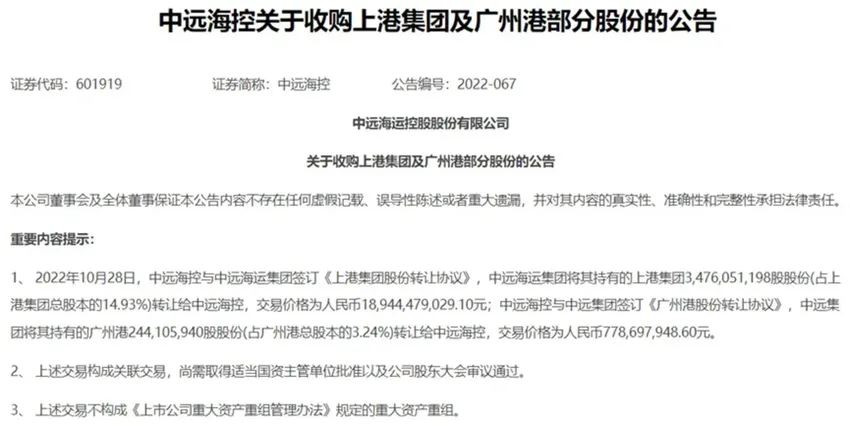 中远海控关于收购上港集团及广州港部分股份的公告

证券代码：601919　　证券简称：中远海控　　公告编号：2022-067

中远海运控股股份有限公司

关于收购上港集团及广州港部分股份的公告

本公司董事会及全体董事保证本公告内容不存在任何虚假记载、误导性陈述或者重大遗漏，并对其内容的真实性、准确性和完整性承担法律责任。

重要内容提示：

1、 2022年10月28日，中远海控与中远海运集团签订《上港集团股份转让协议》，中远海运集团将其持有的上港集团3,476,051,198股股份(占上港集团总股本的14.93%)转让给中远海控，交易价格为人民币18,944,479,029.10元；中远海控与中远集团签订《广州港股份转让协议》，中远集团将其持有的广州港244,105,940股股份(占广州港总股本的3.24%)转让给中远海控，交易价格为人民币778,697,948.60元。

2、 上述交易构成关联交易，尚需取得适当国资主管单位批准以及公司股东大会审议通过。

3、 上述交易不构成《上市公司重大资产重组管理办法》规定的重大资产重组。